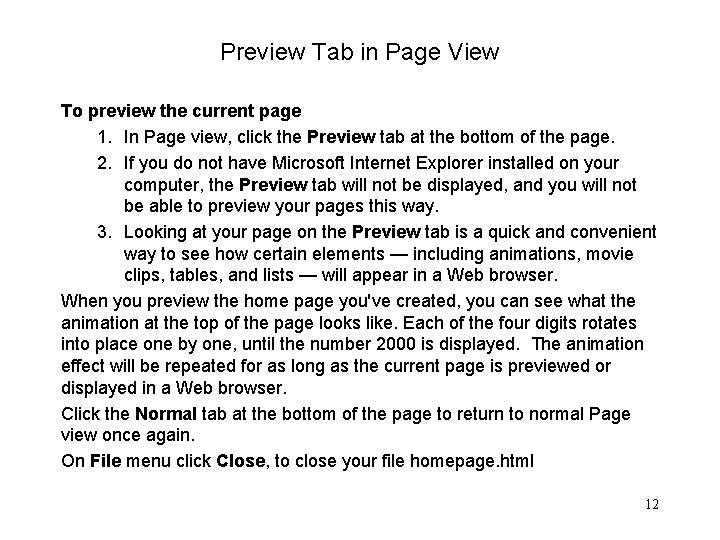 Preview Tab in Page View

To preview the current page

1. In Page view, click the Preview tab at the bottom of the page.
2. If you do not have Microsoft Internet Explorer installed on your computer, the Preview tab will not be displayed, and you will not be able to preview your pages this way.
3. Looking at your page on the Preview tab is a quick and convenient way to see how certain elements — including animations, movie clips, tables, and lists — will appear in a Web browser.

When you preview the home page you've created, you can see what the animation at the top of the page looks like. Each of the four digits rotates into place one by one, until the number 2000 is displayed. The animation effect will be repeated for as long as the current page is previewed or displayed in a Web browser.

Click the Normal tab at the bottom of the page to return to normal Page view once again.

On File menu click Close, to close your file homepage.html

12